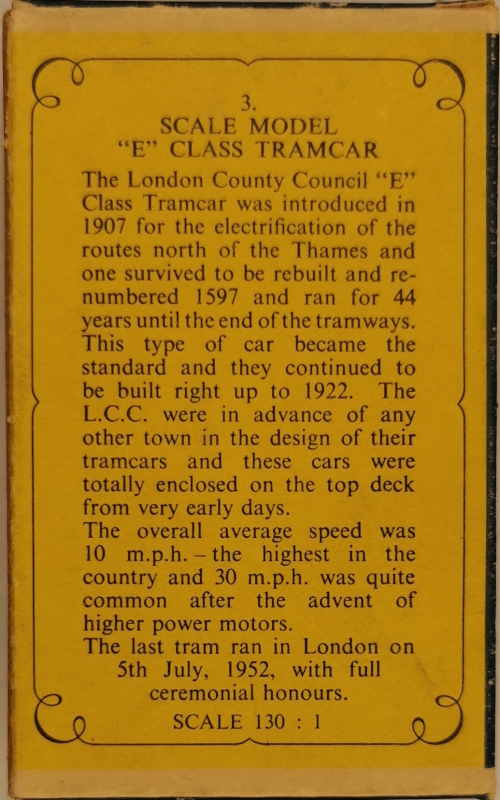 3.
SCALE MODEL
"E" CLASS TRAMCAR

The London County Council "E" Class Tramcar was introduced in 1907 for the electrification of the routes north of the Thames and one survived to be rebuilt and renumbered 1597 and ran for 44 years until the end of the tramways. This type of car became the standard and they continued to be built right up to 1922. The L.C.C. were in advance of any other town in the design of their tramcars and these cars were totally enclosed on the top deck from very early days.
The overall average speed was 10 m.p.h. – the highest in the country and 30 m.p.h. was quite common after the advent of higher power motors.
The last tram ran in London on 5th July, 1952, with full ceremonial honours.

SCALE 130 : 1